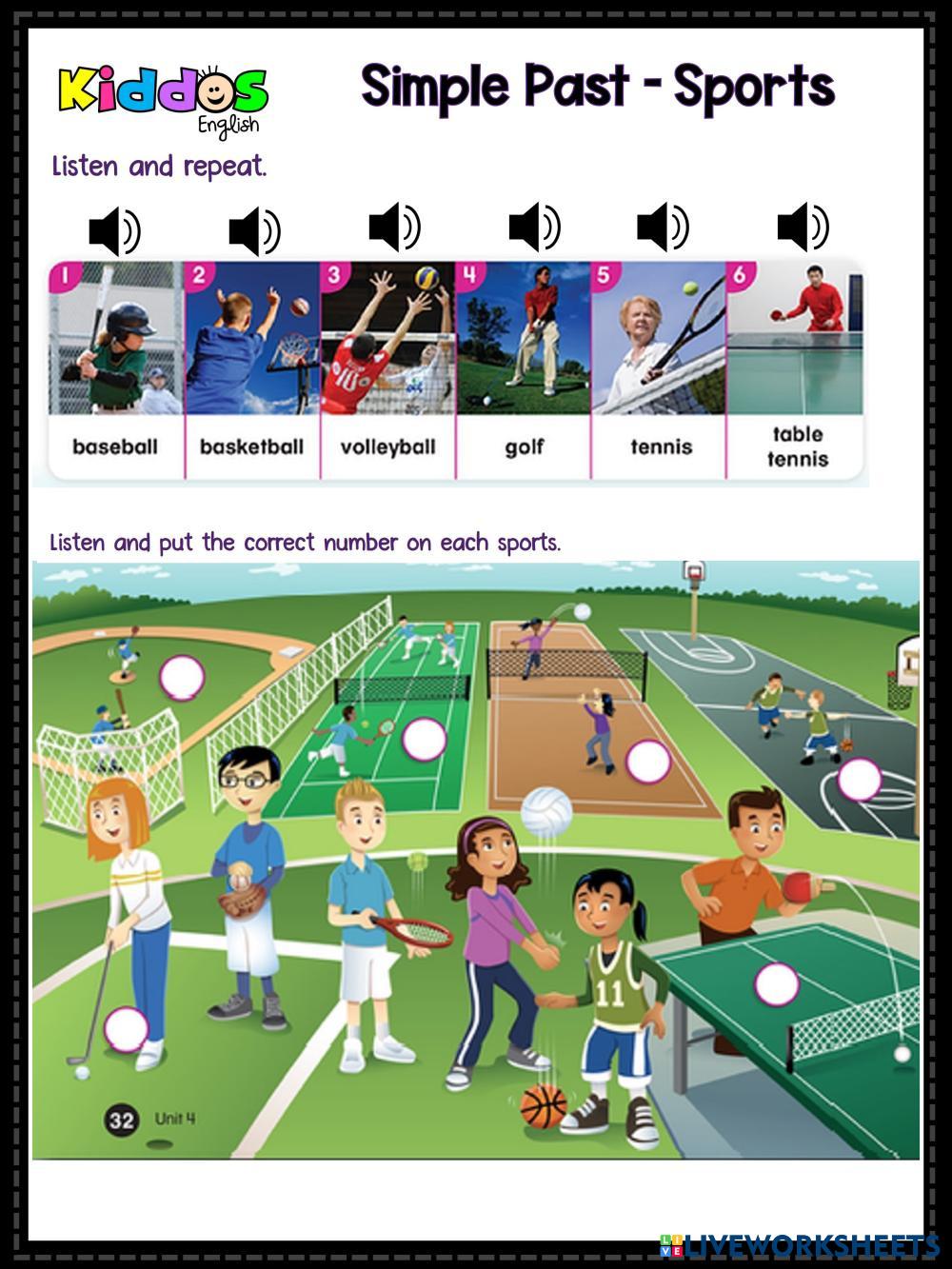 Kiddos English

Simple Past - Sports

Listen and repeat.

1 baseball

2 basketball

3 volleyball

4 golf

5 tennis

6 table tennis

Listen and put the correct number on each sports.

11

32 Unit 4

LIVEWORKSHEETS